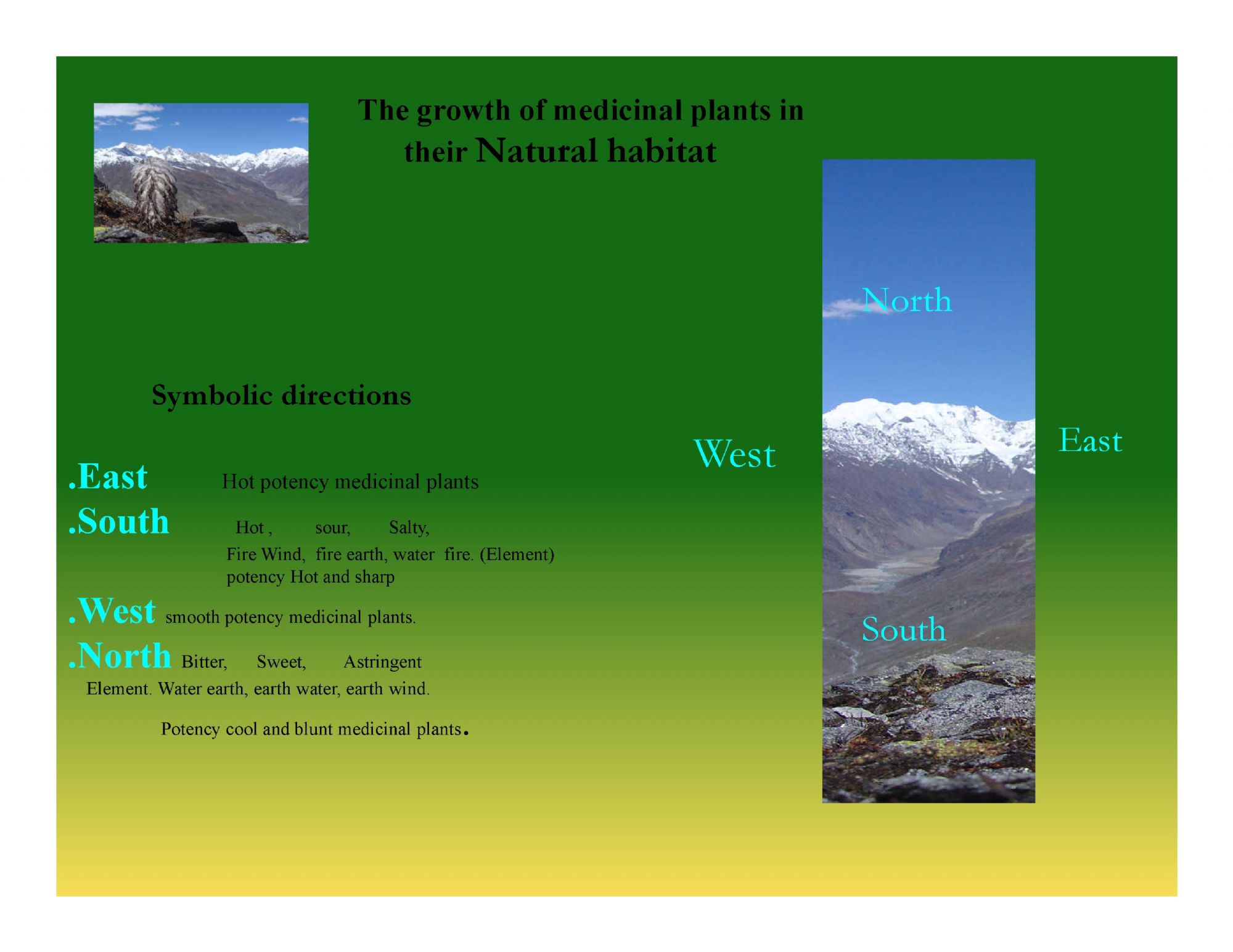 The growth of medicinal plants in their Natural habitat

Symbolic directions

.East Hot potency medicinal plants

.South Hot , sour, Salty,

Fire Wind, fire earth, water fire. (Element)
potency Hot and sharp

.West smooth potency medicinal plants.

.North Bitter, Sweet, Astringent

Element. Water earth, earth water, earth wind.

Potency cool and blunt medicinal plants.

North

West

East

South